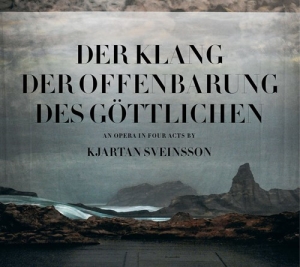 DER KLANG
DER OFFENBARUNG
DES GÖTTLICHEN

AN OPERA IN FOUR ACTS BY

KJARTAN SVEINSSON